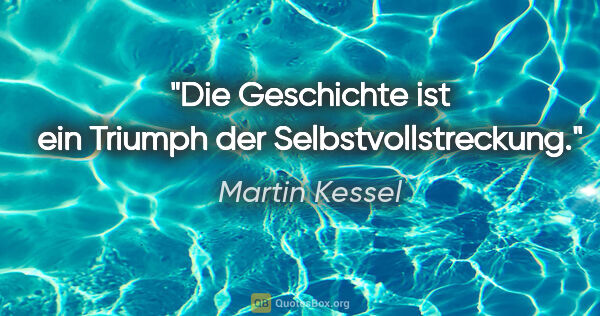 "Die Geschichte ist ein Triumph der Selbstvollstreckung."

Martin Kessel

QB QuotesBox.org